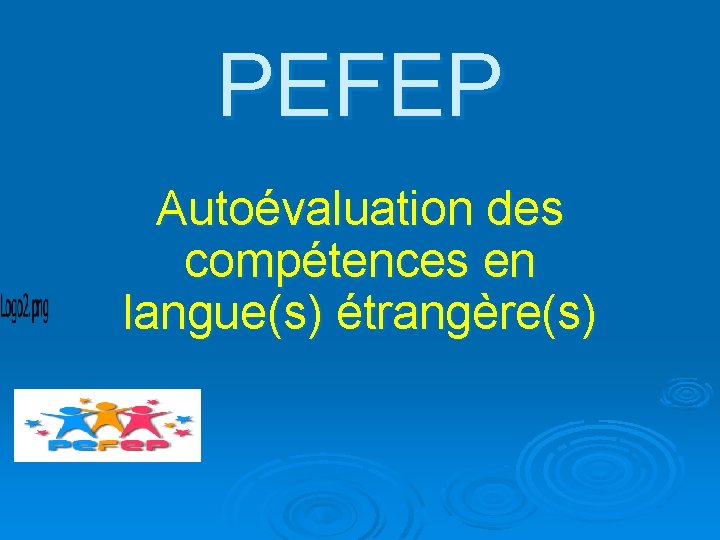 PEFEP

Autoévaluation des compétences en langue(s) étrangère(s)

Logo2.png

PEFEP